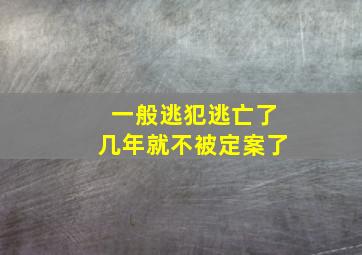 一般逃犯逃亡了
几年就不被定案了